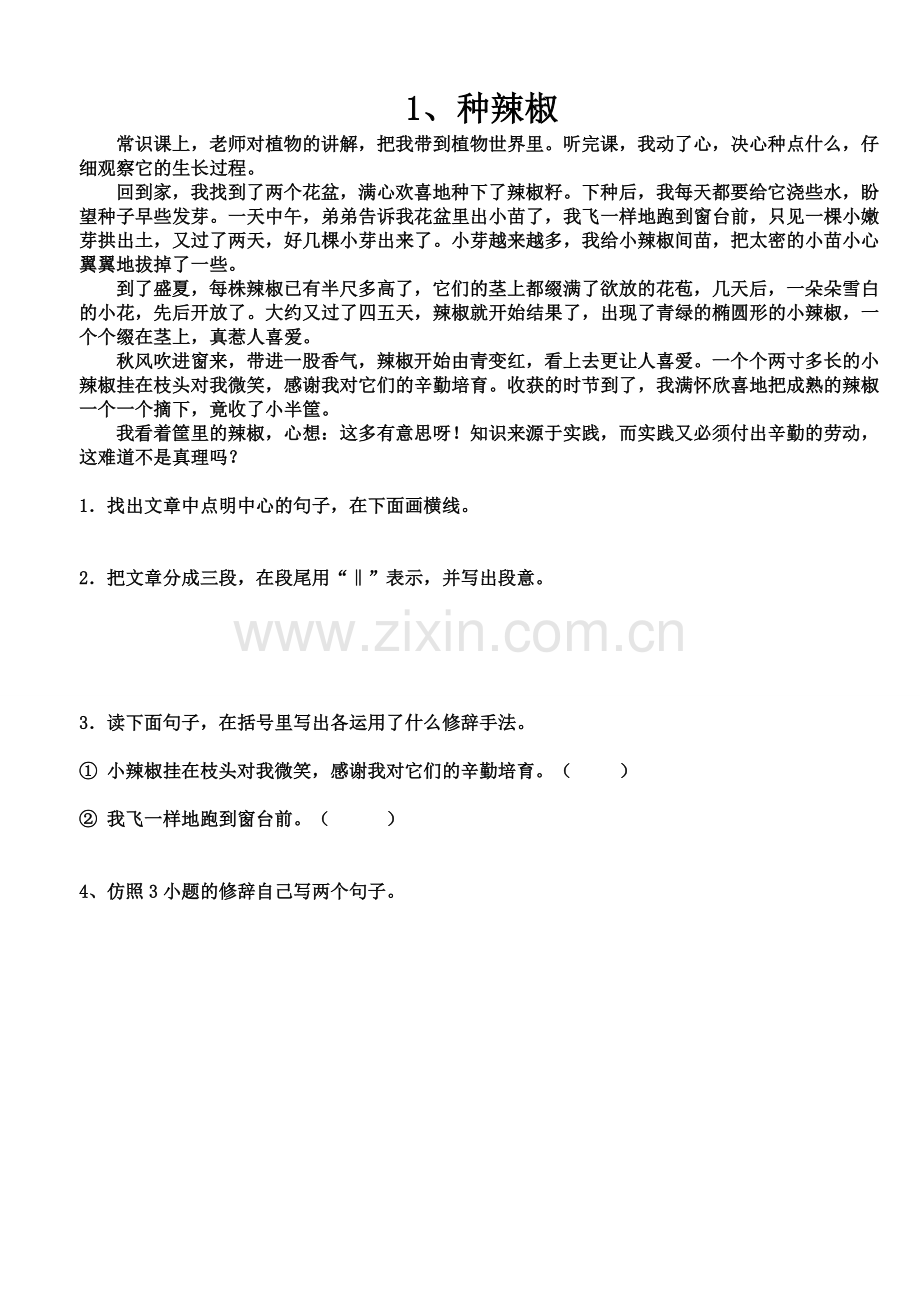 1、种辣椒

常识课上，老师对植物的讲解，把我带到植物世界里。听完课，我动了心，决心种点什么，仔细观察它的生长过程。

回到家，我找到了两个花盆，满心欢喜地种下了辣椒籽。下种后，我每天都要给它浇些水，盼望种子早些发芽。一天中午，弟弟告诉我花盆里出小苗了，我飞一样地跑到窗台前，只见一棵小嫩芽拱出土，又过了两天，好几棵小芽出来了。小芽越来越多，我给小辣椒间苗，把太密的小苗小心翼翼地拔掉了一些。

到了盛夏，每株辣椒已有半尺多高了，它们的茎上都缀满了欲放的花苞，几天后，一朵朵雪白的小花，先后开放了。大约又过了四五天，辣椒就开始结果了，出现了青绿的椭圆形的小辣椒，一个个缀在茎上，真惹人喜爱。

秋风吹进窗来，带进一股香气，辣椒开始由青变红，看上去更让人喜爱。一个个两寸多长的小辣椒挂在枝头对我微笑，感谢我对它们的辛勤培育。收获的时节到了，我满怀欣喜地把成熟的辣椒一个一个摘下，竟收了小半筐。

我看着筐里的辣椒，心想：这多有意思呀！知识来源于实践，而实践又必须付出辛勤的劳动，这难道不是真理吗？

1．找出文章中点明中心的句子，在下面画横线。

2．把文章分成三段，在段尾用“‖”表示，并写出段意。

www.zixin.com.cn

3．读下面句子，在括号里写出各运用了什么修辞手法。

① 小辣椒挂在枝头对我微笑，感谢我对它们的辛勤培育。（ ）

② 我飞一样地跑到窗台前。（ ）

4、仿照3小题的修辞自己写两个句子。